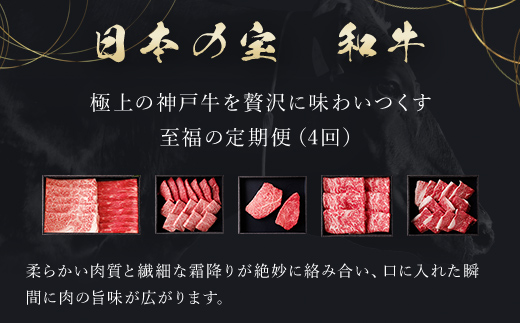 日本の宝　和牛

極上の神戸牛を贅沢に味わいつくす
至福の定期便（4回）

柔らかい肉質と繊細な霜降りが絶妙に絡み合い、口に入れた瞬間に肉の旨味が広がります。